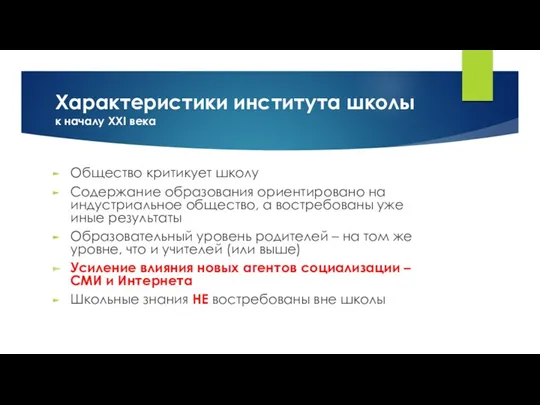 Характеристики института школы
к началу XXI века

Общество критикует школу

Содержание образования ориентировано на индустриальное общество, а востребованы уже иные результаты

Образовательный уровень родителей – на том же уровне, что и учителей (или выше)

Усиление влияния новых агентов социализации – СМИ и Интернета

Школьные знания НЕ востребованы вне школы